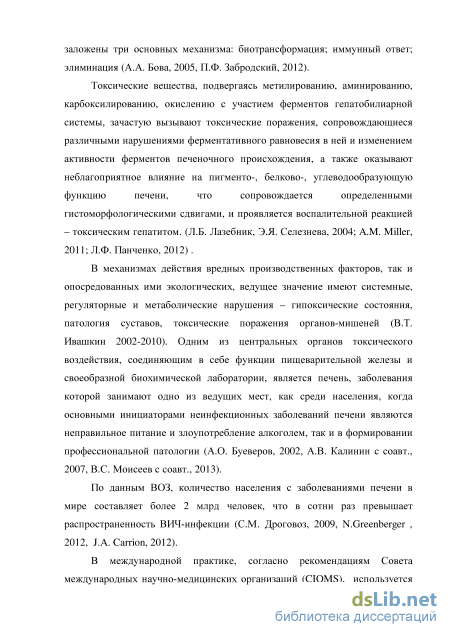 заложены три основных механизма: биотрансформация; иммунный ответ; элиминация (А.А. Бова, 2005, П.Ф. Забродский, 2012).

Токсические вещества, подвергаясь метилированию, аминированию, карбоксилированию, окислению с участием ферментов гепатобилиарной системы, зачастую вызывают токсические поражения, сопровождающиеся различными нарушениями ферментативного равновесия в ней и изменением активности ферментов печеночного происхождения, а также оказывают неблагоприятное влияние на пигменто-, белково-, углеводообразующую функцию печени, что сопровождается определенными гистоморфологическими сдвигами, и проявляется воспалительной реакцией – токсическим гепатитом. (Л.Б. Лазебник, Э.Я. Селезнева, 2004; A.M. Miller, 2011; Л.Ф. Панченко, 2012) .

В механизмах действия вредных производственных факторов, так и опосредованных ими экологических, ведущее значение имеют системные, регуляторные и метаболические нарушения – гипоксические состояния, патология суставов, токсические поражения органов-мишеней (В.Т. Ивашкин 2002-2010). Одним из центральных органов токсического воздействия, соединяющим в себе функции пищеварительной железы и своеобразной биохимической лаборатории, является печень, заболевания которой занимают одно из ведущих мест, как среди населения, когда основными инициаторами неинфекционных заболеваний печени являются неправильное питание и злоупотребление алкоголем, так и в формировании профессиональной патологии (А.О. Буеверов, 2002, А.В. Калинин с соавт., 2007, В.С. Моисеев с соавт., 2013).

По данным ВОЗ, количество населения с заболеваниями печени в мире составляет более 2 млрд человек, что в сотни раз превышает распространенность ВИЧ-инфекции (С.М. Дроговоз, 2009, N.Greenberger , 2012, J.A. Carrion, 2012).

В международной практике, согласно рекомендациям Совета международных научно-медицинских организаций (CIOMS), используется

dsLib.net
библиотека диссертаций